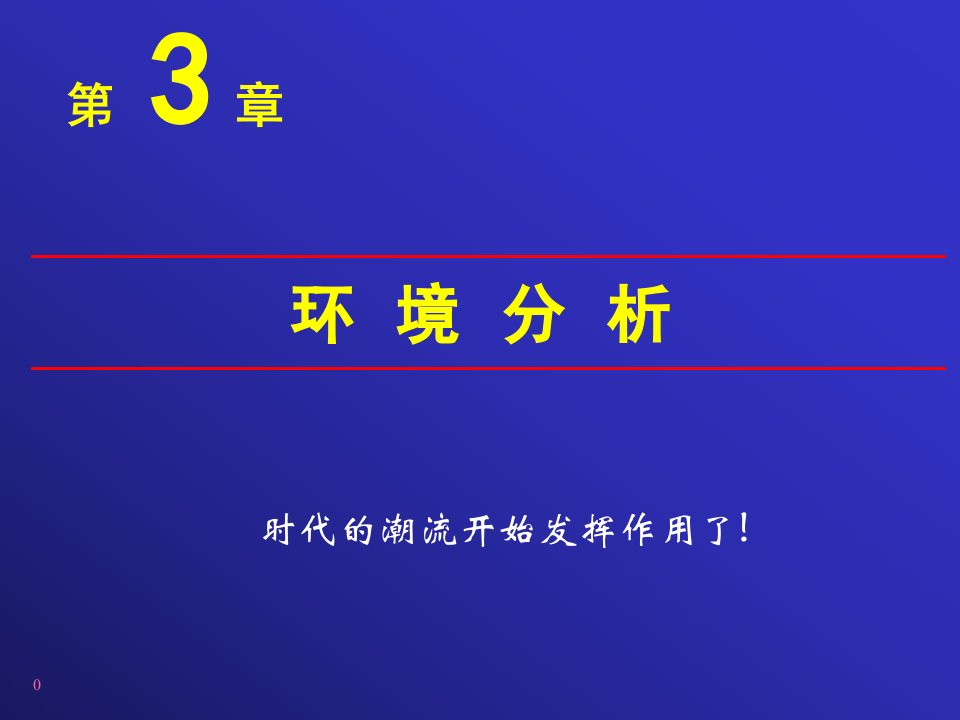 第 3 章

环 境 分 析

时代的潮流开始发挥作用了！

0